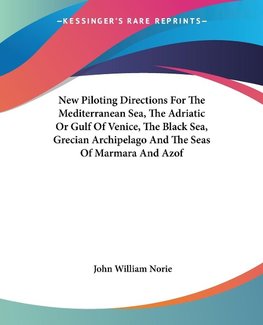 —KESSINGER'S RARE REPRINTS—

New Piloting Directions For The Mediterranean Sea, The Adriatic Or Gulf Of Venice, The Black Sea, Grecian Archipelago And The Seas Of Marmara And Azof

John William Norie